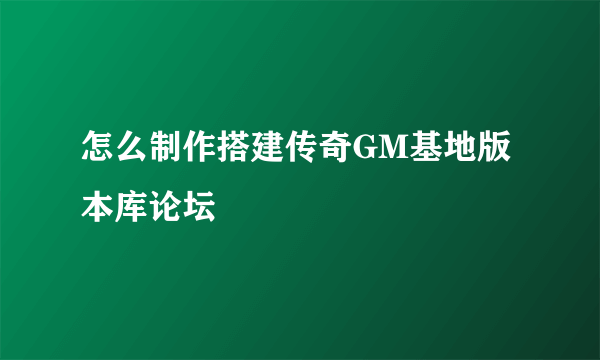 怎么制作搭建传奇GM基地版本库论坛